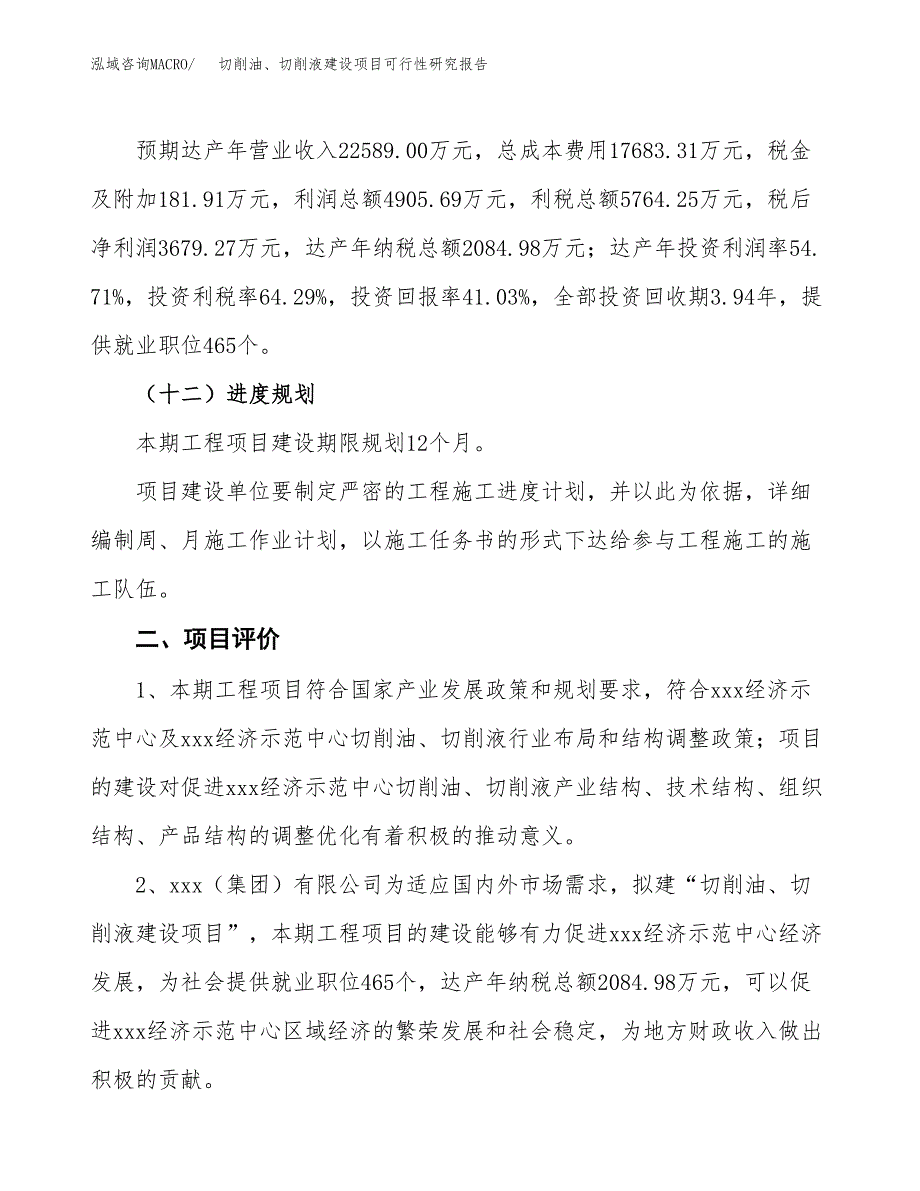 泓域咨询MACRO/ 切削油、切削液建设项目可行性研究报告

预期达产年营业收入22589.00万元，总成本费用17683.31万元，税金及附加181.91万元，利润总额4905.69万元，利税总额5764.25万元，税后净利润3679.27万元，达产年纳税总额2084.98万元；达产年投资利润率54.71%，投资利税率64.29%，投资回报率41.03%，全部投资回收期3.94年，提供就业职位465个。

（十二）进度规划

本期工程项目建设期限规划12个月。

项目建设单位要制定严密的工程施工进度计划，并以此为依据，详细编制周、月施工作业计划，以施工任务书的形式下达给参与工程施工的施工队伍。

二、项目评价

1、本期工程项目符合国家产业发展政策和规划要求，符合xxx经济示范中心及xxx经济示范中心切削油、切削液行业布局和结构调整政策；项目的建设对促进xxx经济示范中心切削油、切削液产业结构、技术结构、组织结构、产品结构的调整优化有着积极的推动意义。

2、xxx（集团）有限公司为适应国内外市场需求，拟建“切削油、切削液建设项目”，本期工程项目的建设能够有力促进xxx经济示范中心经济发展，为社会提供就业职位465个，达产年纳税总额2084.98万元，可以促进xxx经济示范中心区域经济的繁荣发展和社会稳定，为地方财政收入做出积极的贡献。